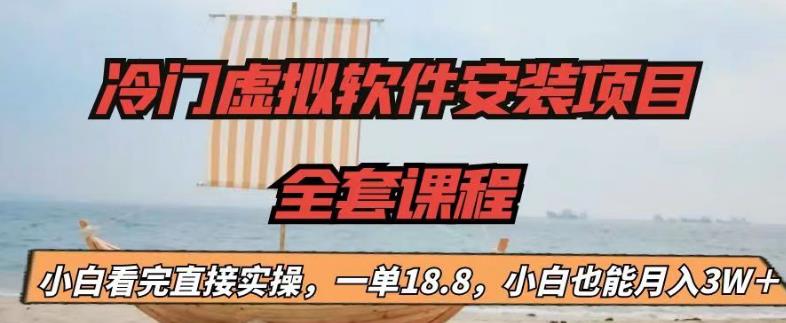 冷门虚拟软件安装项目

全套课程

小白看完直接实操，一单18.8，小白也能月入3W+